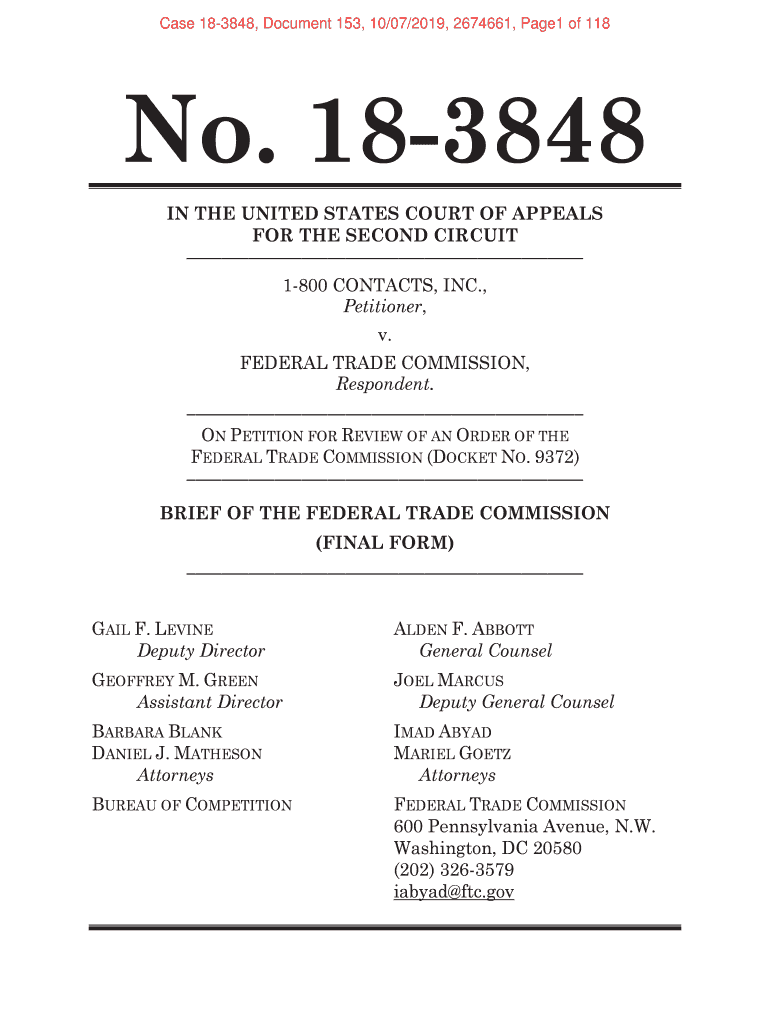 Case 18-3848, Document 153, 10/07/2019, 2674661, Page1 of 118

No. 18-3848

IN THE UNITED STATES COURT OF APPEALS
FOR THE SECOND CIRCUIT

1-800 CONTACTS, INC.,
Petitioner,
v.
FEDERAL TRADE COMMISSION,
Respondent.

ON PETITION FOR REVIEW OF AN ORDER OF THE FEDERAL TRADE COMMISSION (DOCKET NO. 9372)

BRIEF OF THE FEDERAL TRADE COMMISSION
(FINAL FORM)

GAIL F. LEVINE
Deputy Director
GEOFFREY M. GREEN
Assistant Director
BARBARA BLANK
DANIEL J. MATHESON
Attorneys
BUREAU OF COMPETITION

ALDEN F. ABBOTT
General Counsel
JOEL MARCUS
Deputy General Counsel
IMAD ABYAD
MARIEL GOETZ
Attorneys
FEDERAL TRADE COMMISSION
600 Pennsylvania Avenue, N.W.
Washington, DC 20580
(202) 326-3579
iabyad@ftc.gov